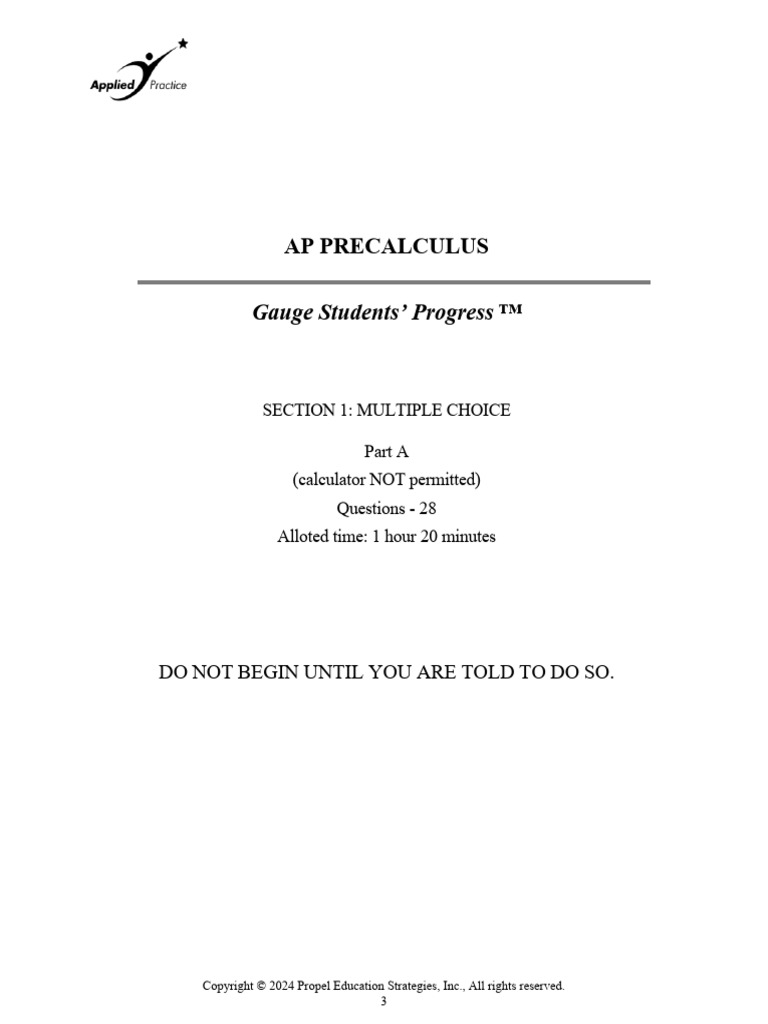 Applied Practice

AP PRECALCULUS

Gauge Students' Progress ™

SECTION 1: MULTIPLE CHOICE

Part A
(calculator NOT permitted)
Questions - 28
Alloted time: 1 hour 20 minutes

DO NOT BEGIN UNTIL YOU ARE TOLD TO DO SO.

Copyright © 2024 Propel Education Strategies, Inc., All rights reserved.
3